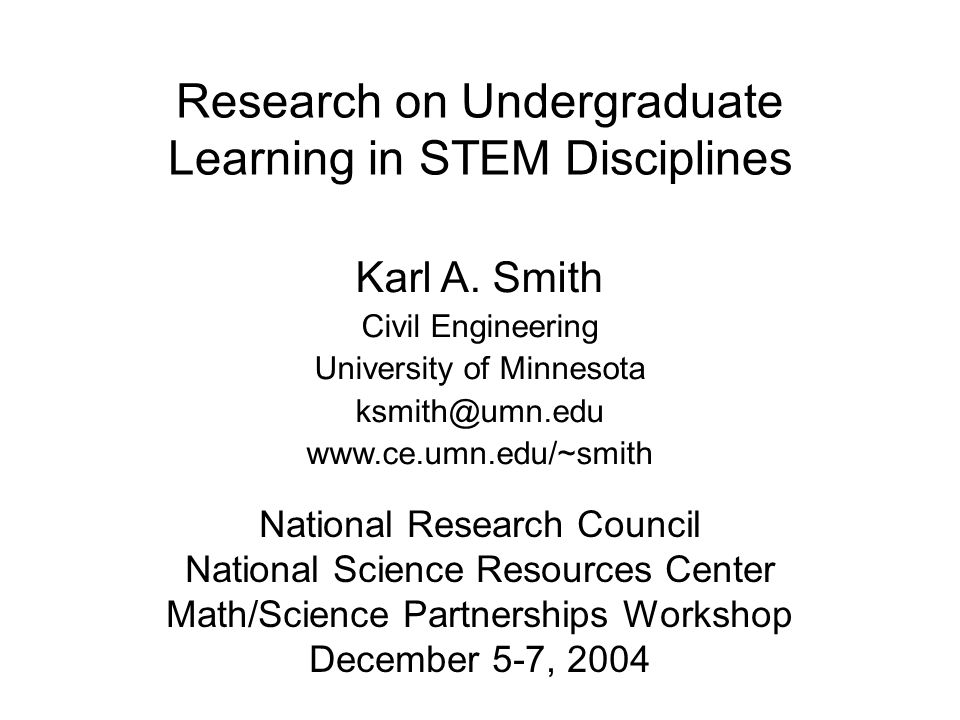 Research on Undergraduate Learning in STEM Disciplines

Karl A. Smith
Civil Engineering
University of Minnesota
ksmith@umn.edu
www.ce.umn.edu/~smith

National Research Council
National Science Resources Center
Math/Science Partnerships Workshop
December 5-7, 2004